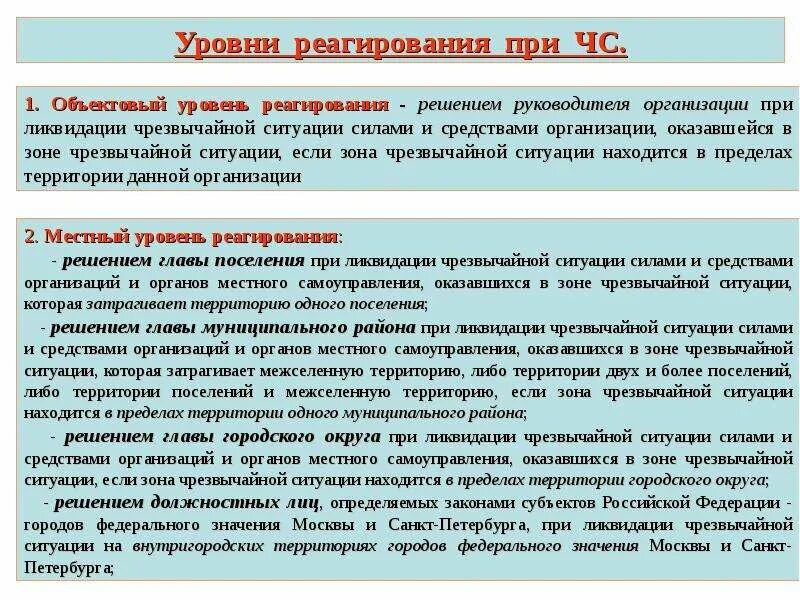 Уровни реагирования при ЧС.

1. Объектовый уровень реагирования - решением руководителя организации при ликвидации чрезвычайной ситуации силами и средствами организации, оказавшейся в зоне чрезвычайной ситуации, если зона чрезвычайной ситуации находится в пределах территории данной организации

2. Местный уровень реагирования:

- решением главы поселения при ликвидации чрезвычайной ситуации силами и средствами организаций и органов местного самоуправления, оказавшихся в зоне чрезвычайной ситуации, которая затрагивает территорию одного поселения;

- решением главы муниципального района при ликвидации чрезвычайной ситуации силами и средствами организаций и органов местного самоуправления, оказавшихся в зоне чрезвычайной ситуации, которая затрагивает межселенную территорию, либо территории двух и более поселений, либо территории поселений и межселенную территорию, если зона чрезвычайной ситуации находится в пределах территории одного муниципального района;

- решением главы городского округа при ликвидации чрезвычайной ситуации силами и средствами организаций и органов местного самоуправления, оказавшихся в зоне чрезвычайной ситуации, если зона чрезвычайной ситуации находится в пределах территории городского округа;

- решением должностных лиц, определяемых законами субъектов Российской Федерации - городов федерального значения Москвы и Санкт-Петербурга, при ликвидации чрезвычайной ситуации на внутригородских территориях городов федерального значения Москвы и Санкт-Петербурга;